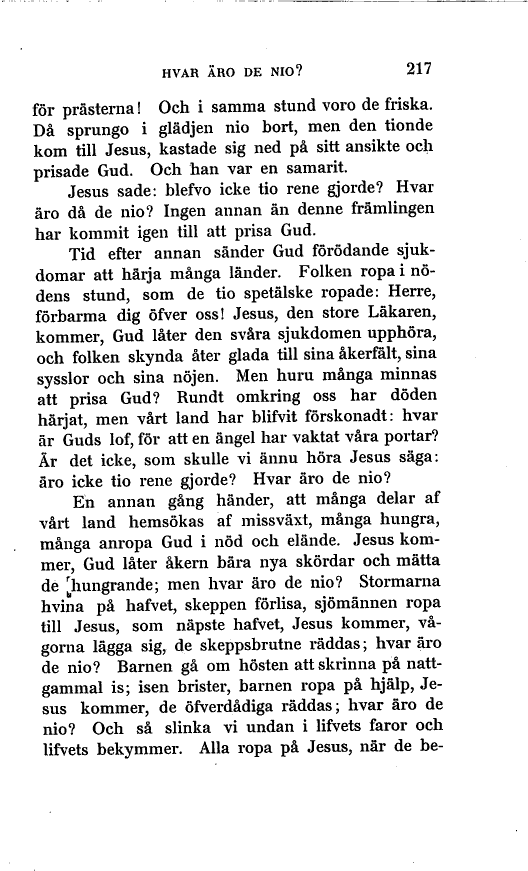 HVAR ÄRO DE NIO? 217

för prästerna! Och i samma stund voro de friska. Då sprungo i glädjen nio bort, men den tionde kom till Jesus, kastade sig ned på sitt ansikte och prisade Gud. Och han var en samarit.

Jesus sade: blefvo icke tio rene gjorde? Hvar äro då de nio? Ingen annan än denne främlingen har kommit igen till att prisa Gud.

Tid efter annan sänder Gud förödande sjukdomar att härja många länder. Folken ropa i nödens stund, som de tio spetälske ropade: Herre, förbarma dig öfver oss! Jesus, den store Läkaren, kommer, Gud låter den svåra sjukdomen upphöra, och folken skynda åter glada till sina åkerfält, sina sysslor och sina nöjen. Men huru många minnas att prisa Gud? Rundt omkring oss har döden härjat, men vårt land har blifvit förskonadt: hvar är Guds lof, för att en ängel har vaktat våra portar? Är det icke, som skulle vi ännu höra Jesus säga: äro icke tio rene gjorde? Hvar äro de nio?

En annan gång händer, att många delar af vårt land hemsökas af missväxt, många hungra, många anropa Gud i nöd och elände. Jesus kommer, Gud låter åkern bära nya skördar och mätta de hungrande; men hvar äro de nio? Stormarna hvina på hafvet, skeppen förlisa, sjömännen ropa till Jesus, som näpste hafvet, Jesus kommer, vågorna lägga sig, de skeppsbrutne räddas; hvar äro de nio? Barnen gå om hösten att skrinna på nattgammal is; isen brister, barnen ropa på hjälp, Jesus kommer, de öfverdådiga räddas; hvar äro de nio? Och så slinka vi undan i lifvets faror och lifvets bekymmer. Alla ropa på Jesus, när de be-